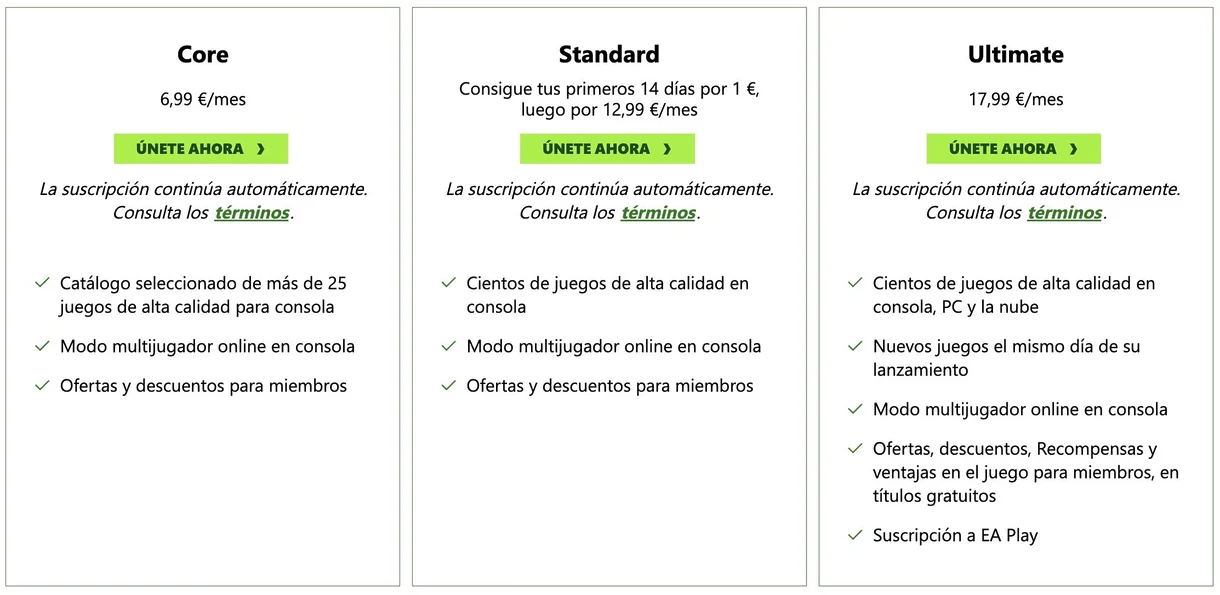 Core

6,99 €/mes

ÚNETE AHORA ›

La suscripción continúa automáticamente. Consulta los términos.

✓ Catálogo seleccionado de más de 25 juegos de alta calidad para consola

✓ Modo multijugador online en consola

✓ Ofertas y descuentos para miembros

Standard

Consigue tus primeros 14 días por 1 €, luego por 12,99 €/mes

ÚNETE AHORA ›

La suscripción continúa automáticamente. Consulta los términos.

✓ Cientos de juegos de alta calidad en consola

✓ Modo multijugador online en consola

✓ Ofertas y descuentos para miembros

Ultimate

17,99 €/mes

ÚNETE AHORA ›

La suscripción continúa automáticamente. Consulta los términos.

✓ Cientos de juegos de alta calidad en consola, PC y la nube

✓ Nuevos juegos el mismo día de su lanzamiento

✓ Modo multijugador online en consola

✓ Ofertas, descuentos, Recompensas y ventajas en el juego para miembros, en títulos gratuitos

✓ Suscripción a EA Play